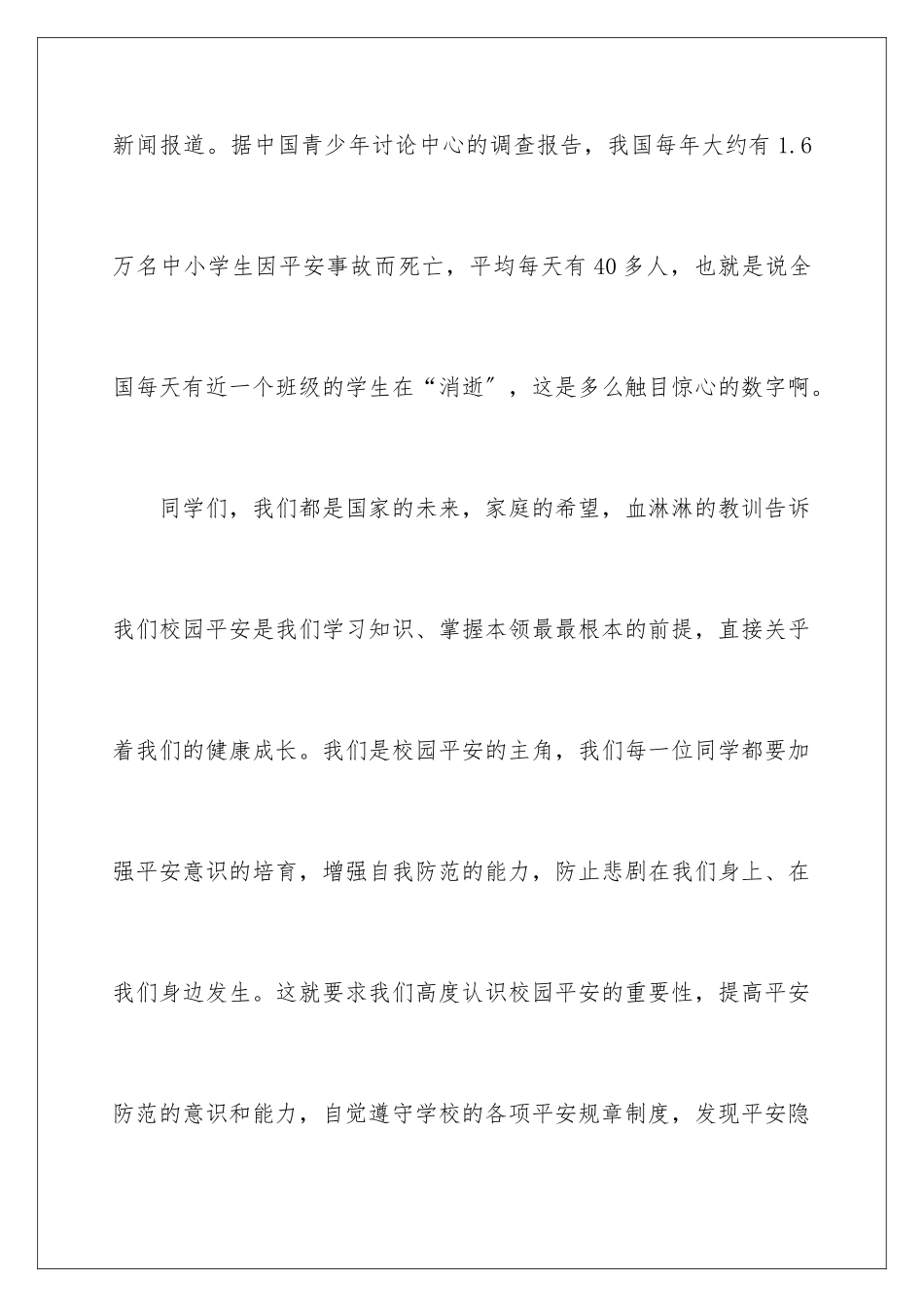 新闻报道。据中国青少年讨论中心的调查报告，我国每年大约有 1.6 万名中小学生因平安事故而死亡，平均每天有 40 多人，也就是说全国每天有近一个班级的学生在“消逝”，这是多么触目惊心的数字啊。

同学们，我们都是国家的未来，家庭的希望，血淋淋的教训告诉我们校园平安是我们学习知识、掌握本领最最根本的前提，直接关乎着我们的健康成长。我们是校园平安的主角，我们每一位同学都要加强平安意识的培育，增强自我防范的能力，防止悲剧在我们身上、在我们身边发生。这就要求我们高度认识校园平安的重要性，提高平安防范的意识和能力，自觉遵守学校的各项平安规章制度，发现平安隐